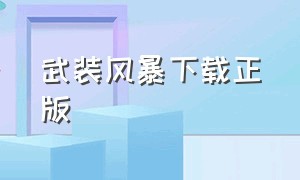 武装风暴下载正版